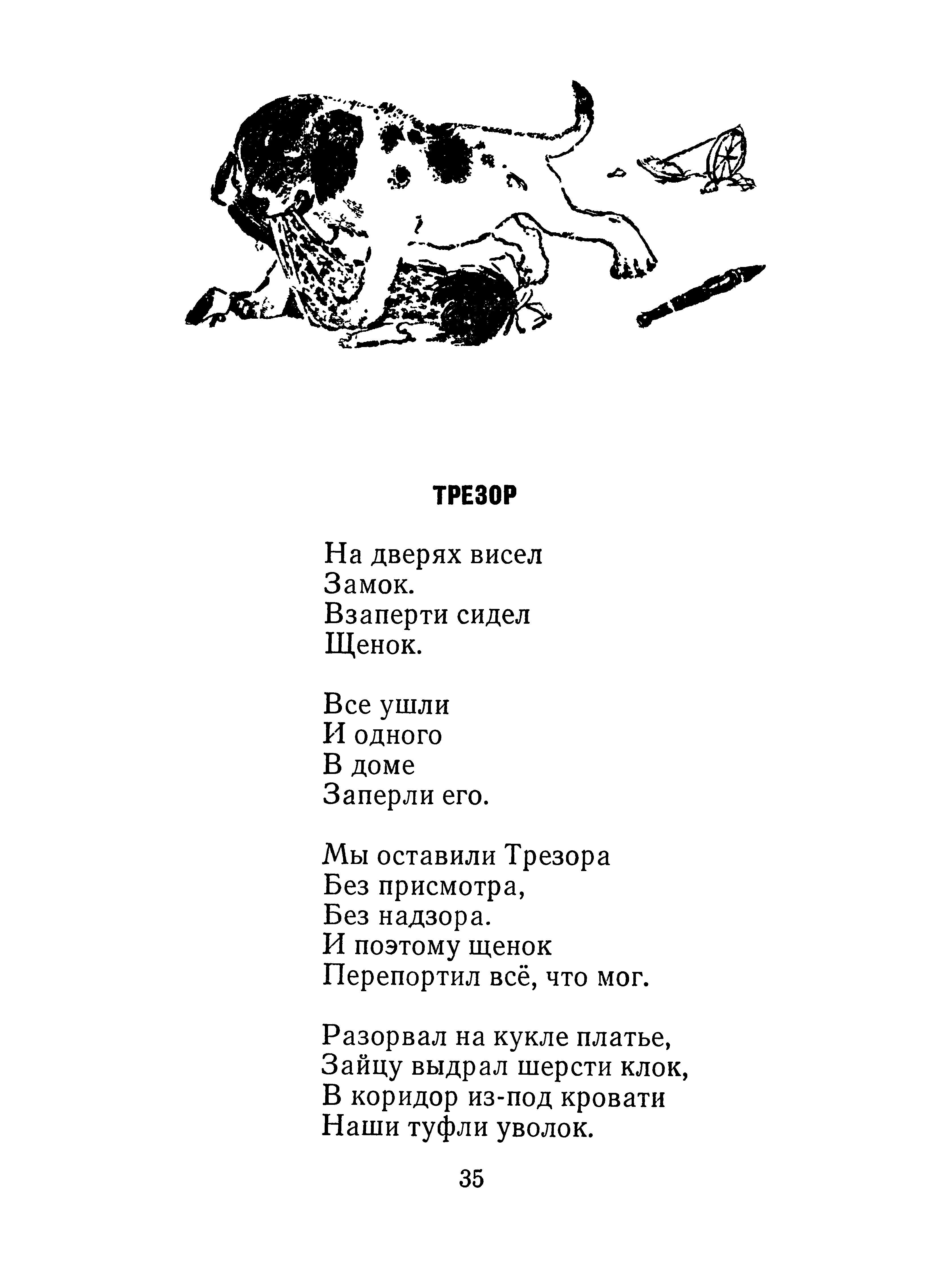 ТРЕЗОР

На дверях висел
Замок.
Взаперти сидел
Щенок.

Все ушли
И одного
В доме
Заперли его.

Мы оставили Трезора
Без присмотра,
Без надзора.
И поэтому щенок
Перепортил всё, что мог.

Разорвал на кукле платье,
Зайцу выдрал шерсти клок,
В коридор из-под кровати
Наши туфли уволок.

35